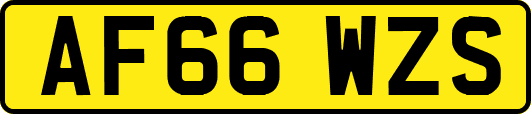 AF66 WZS